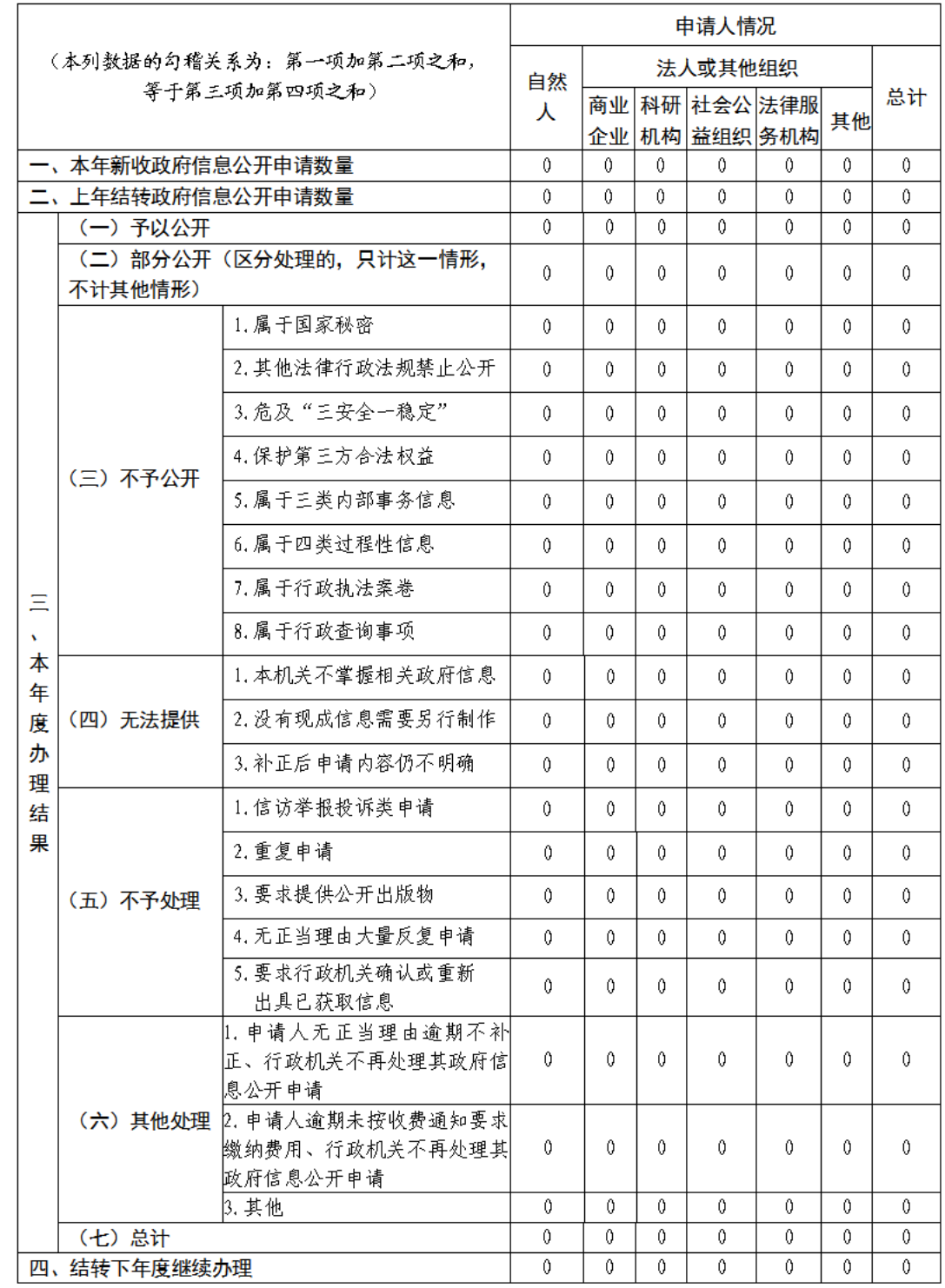 | （本列数据的勾稽关系为：第一项加第二项之和，等于第三项加第四项之和） | | | 申请人情况 | | | | | | |
|---|---|---|---|---|---|---|---|---|---|
| | | | 自然人 | 法人或其他组织 | | | | | 总计 |
| | | | | 商业企业 | 科研机构 | 社会公益组织 | 法律服务机构 | 其他 | |
| 一、本年新收政府信息公开申请数量 | | | 0 | 0 | 0 | 0 | 0 | 0 | 0 |
| 二、上年结转政府信息公开申请数量 | | | 0 | 0 | 0 | 0 | 0 | 0 | 0 |
| 三、本年度办理结果 | （一）予以公开 | | 0 | 0 | 0 | 0 | 0 | 0 | 0 |
| | （二）部分公开（区分处理的，只计这一情形，不计其他情形） | | 0 | 0 | 0 | 0 | 0 | 0 | 0 |
| | （三）不予公开 | 1.属于国家秘密 | 0 | 0 | 0 | 0 | 0 | 0 | 0 |
| | | 2.其他法律行政法规禁止公开 | 0 | 0 | 0 | 0 | 0 | 0 | 0 |
| | | 3.危及“三安全一稳定” | 0 | 0 | 0 | 0 | 0 | 0 | 0 |
| | | 4.保护第三方合法权益 | 0 | 0 | 0 | 0 | 0 | 0 | 0 |
| | | 5.属于三类内部事务信息 | 0 | 0 | 0 | 0 | 0 | 0 | 0 |
| | | 6.属于四类过程性信息 | 0 | 0 | 0 | 0 | 0 | 0 | 0 |
| | | 7.属于行政执法案卷 | 0 | 0 | 0 | 0 | 0 | 0 | 0 |
| | | 8.属于行政查询事项 | 0 | 0 | 0 | 0 | 0 | 0 | 0 |
| | （四）无法提供 | 1.本机关不掌握相关政府信息 | 0 | 0 | 0 | 0 | 0 | 0 | 0 |
| | | 2.没有现成信息需要另行制作 | 0 | 0 | 0 | 0 | 0 | 0 | 0 |
| | | 3.补正后申请内容仍不明确 | 0 | 0 | 0 | 0 | 0 | 0 | 0 |
| | （五）不予处理 | 1.信访举报投诉类申请 | 0 | 0 | 0 | 0 | 0 | 0 | 0 |
| | | 2.重复申请 | 0 | 0 | 0 | 0 | 0 | 0 | 0 |
| | | 3.要求提供公开出版物 | 0 | 0 | 0 | 0 | 0 | 0 | 0 |
| | | 4.无正当理由大量反复申请 | 0 | 0 | 0 | 0 | 0 | 0 | 0 |
| | | 5.要求行政机关确认或重新出具已获取信息 | 0 | 0 | 0 | 0 | 0 | 0 | 0 |
| | （六）其他处理 | 1.申请人无正当理由逾期不补正、行政机关不再处理其政府信息公开申请 | 0 | 0 | 0 | 0 | 0 | 0 | 0 |
| | | 2.申请人逾期未按收费通知要求缴纳费用、行政机关不再处理其政府信息公开申请 | 0 | 0 | 0 | 0 | 0 | 0 | 0 |
| | | 3.其他 | 0 | 0 | 0 | 0 | 0 | 0 | 0 |
| | （七）总计 | | 0 | 0 | 0 | 0 | 0 | 0 | 0 |
| 四、结转下年度继续办理 | | | 0 | 0 | 0 | 0 | 0 | 0 | 0 |